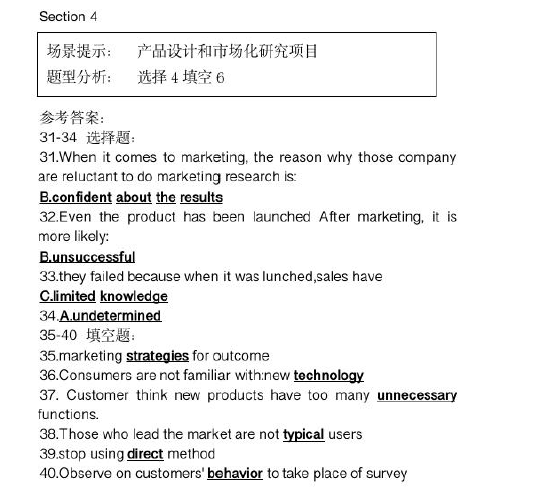 Section 4

场景提示： 产品设计和市场化研究项目
题型分析： 选择 4 填空 6

参考答案：
31-34 选择题：
31.When it comes to marketing, the reason why those company are reluctant to do marketing research is:
B.confident about the results
32.Even the product has been launched After marketing, it is more likely:
B.unsuccessful
33.they failed because when it was lunched,sales have
C.limited knowledge
34.A.undetermined
35-40 填空题：
35.marketing strategies for outcome
36.Consumers are not familiar with:new technology
37. Customer think new products have too many unnecessary functions.
38.Those who lead the market are not typical users
39.stop using direct method
40.Observe on customers' behavior to take place of survey